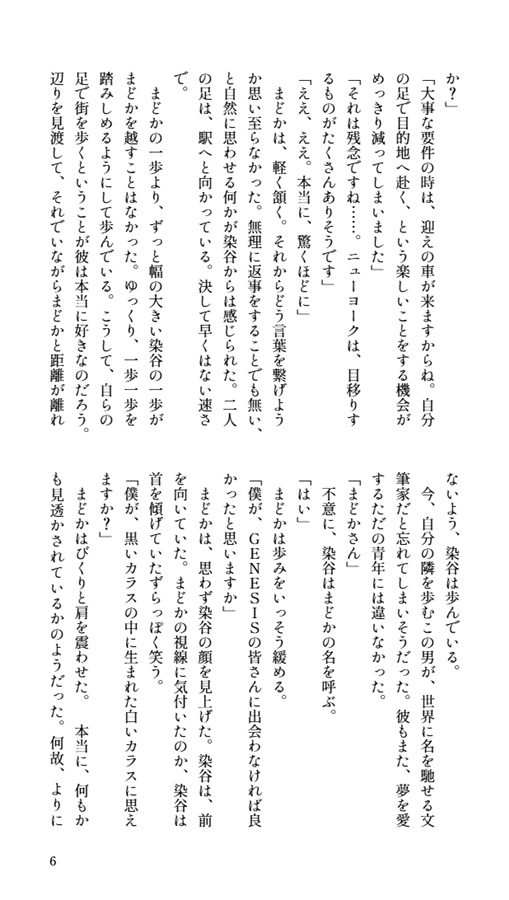 か?」

「大事な要件の時は、迎えの車が来ますからね。自分の足で目的地へ赴く、という楽しいことをする機会がめっきり減ってしまいました」

「それは残念ですね……。ニューヨークは、目移りするものがたくさんありそうです」

「ええ、ええ。本当に、驚くほどに」

まどかは、軽く頷く。それからどう言葉を繋げようか思い至らなかった。無理に返事をすることでも無い、と自然に思わせる何かが染谷からは感じられた。二人の足は、駅へと向かっている。決して早くはない速さで。

まどかの一歩より、ずっと幅の大きい染谷の一歩がまどかを越すことはなかった。ゆっくり、一歩一歩を踏みしめるようにして歩んでいる。こうして、自らの足で街を歩くということが彼は本当に好きなのだろう。辺りを見渡して、それでいながらまどかと距離が離れないよう、染谷は歩んでいる。

今、自分の隣を歩むこの男が、世界に名を馳せる文筆家だと忘れてしまいそうだった。彼もまた、夢を愛するただの青年には違いなかった。

「まどかさん」

不意に、染谷はまどかの名を呼ぶ。

「はい」

まどかは歩みをいっそう緩める。

「僕が、GENESISの皆さんに出会わなければ良かったと思いますか」

まどかは、思わず染谷の顔を見上げた。染谷は、前を向いていた。まどかの視線に気付いたのか、染谷は首を傾げていたずらっぽく笑う。

「僕が、黒いカラスの中に生まれた白いカラスに思えますか?」

まどかはびくりと肩を震わせた。本当に、何もかも見透かされているかのようだった。何故、よりに

6